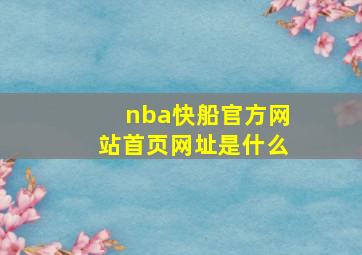 nba快船官方网站首页网址是什么